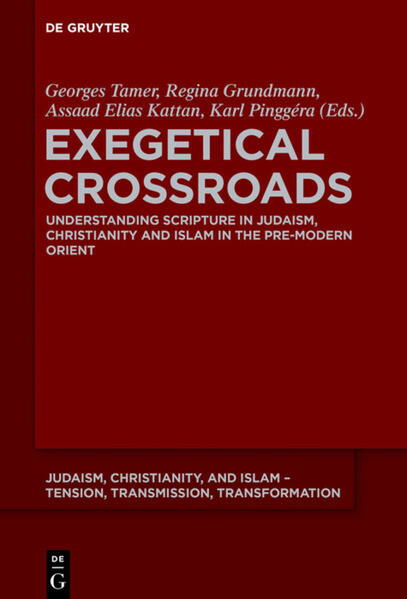 DE GRUYTER

Georges Tamer, Regina Grundmann, Assaad Elias Kattan, Karl Pinggéra (Eds.)

EXEGETICAL CROSSROADS

UNDERSTANDING SCRIPTURE IN JUDAISM, CHRISTIANITY AND ISLAM IN THE PRE-MODERN ORIENT

JUDAISM, CHRISTIANITY, AND ISLAM – TENSION, TRANSMISSION, TRANSFORMATION

DE G